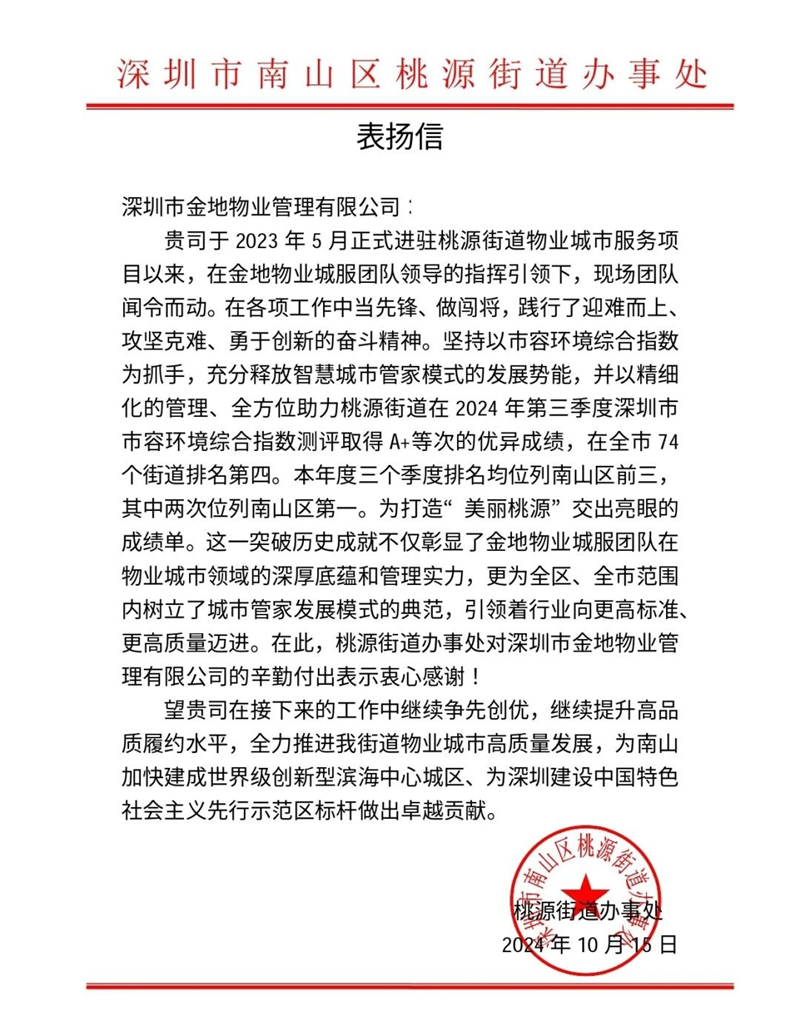 深圳市南山区桃源街道办事处

表扬信

深圳市金地物业管理有限公司：

贵司于 2023 年 5 月正式进驻桃源街道物业城市服务项目以来，在金地物业城服团队领导的指挥引领下，现场团队闻令而动。在各项工作中当先锋、做闯将，践行了迎难而上、攻坚克难、勇于创新的奋斗精神。坚持以市容环境综合指数为抓手，充分释放智慧城市管家模式的发展势能，并以精细化的管理、全方位助力桃源街道在 2024 年第三季度深圳市市容环境综合指数测评取得 A+等次的优异成绩，在全市 74 个街道排名第四。本年度三个季度排名均位列南山区前三，其中两次位列南山区第一。为打造“美丽桃源”交出亮眼的成绩单。这一突破历史成就不仅彰显了金地物业城服团队在物业城市领域的深厚底蕴和管理实力，更为全区、全市范围内树立了城市管家发展模式的典范，引领着行业向更高标准、更高质量迈进。在此，桃源街道办事处对深圳市金地物业管理有限公司的辛勤付出表示衷心感谢！

望贵司在接下来的工作中继续争先创优，继续提升高品质履约水平，全力推进我街道物业城市高质量发展，为南山加快建成世界级创新型滨海中心城区、为深圳建设中国特色社会主义先行示范区标杆做出卓越贡献。

深圳市南山区桃源街道办事处

桃源街道办事处
2024 年 10 月 15 日